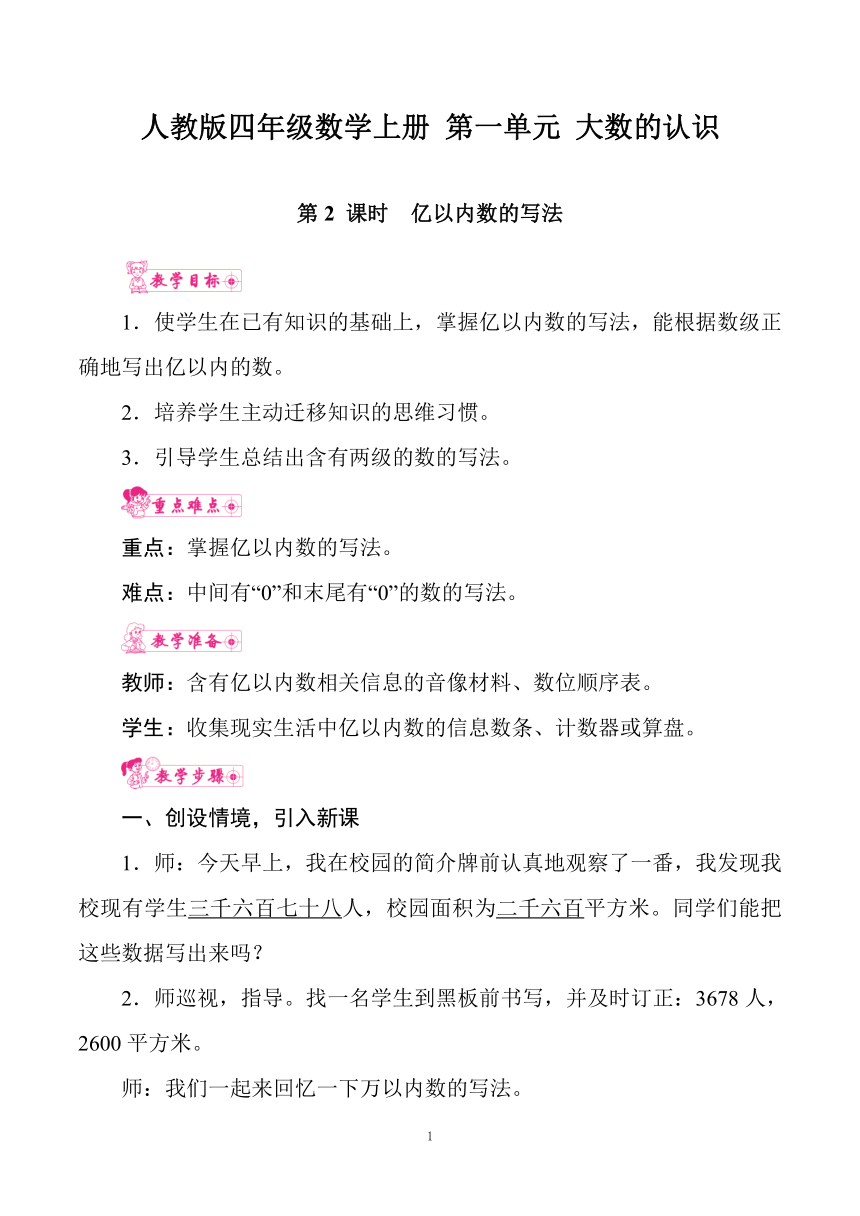 人教版四年级数学上册 第一单元 大数的认识

第 2 课时　亿以内数的写法

教学目标

1．使学生在已有知识的基础上，掌握亿以内数的写法，能根据数级正确地写出亿以内的数。

2．培养学生主动迁移知识的思维习惯。

3．引导学生总结出含有两级的数的写法。

重点难点

重点：掌握亿以内数的写法。

难点：中间有“0”和末尾有“0”的数的写法。

教学准备

教师：含有亿以内数相关信息的音像材料、数位顺序表。

学生：收集现实生活中亿以内数的信息数条、计数器或算盘。

教学步骤

一、创设情境，引入新课

1．师：今天早上，我在校园的简介牌前认真地观察了一番，我发现我校现有学生三千六百七十八人，校园面积为二千六百平方米。同学们能把这些数据写出来吗？

2．师巡视，指导。找一名学生到黑板前书写，并及时订正：3678 人，2600 平方米。

师：我们一起来回忆一下万以内数的写法。

1